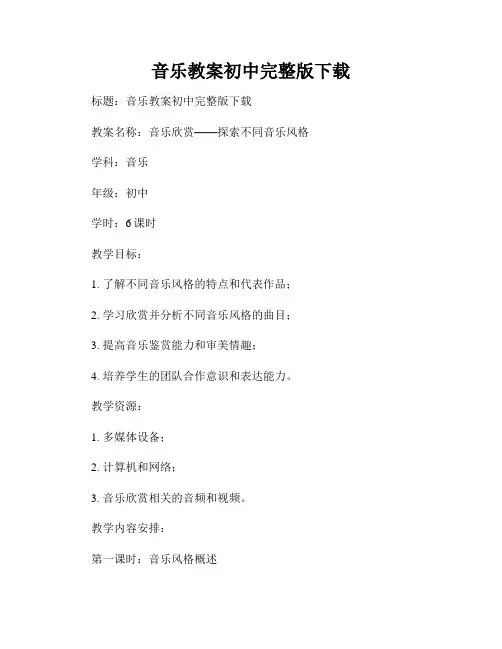 音乐教案初中完整版下载

标题：音乐教案初中完整版下载

教案名称：音乐欣赏——探索不同音乐风格

学科：音乐

年级：初中

学时：6课时

教学目标：

1. 了解不同音乐风格的特点和代表作品；

2. 学习欣赏并分析不同音乐风格的曲目；

3. 提高音乐鉴赏能力和审美情趣；

4. 培养学生的团队合作意识和表达能力。

教学资源：

1. 多媒体设备；

2. 计算机和网络；

3. 音乐欣赏相关的音频和视频。

教学内容安排：

第一课时：音乐风格概述